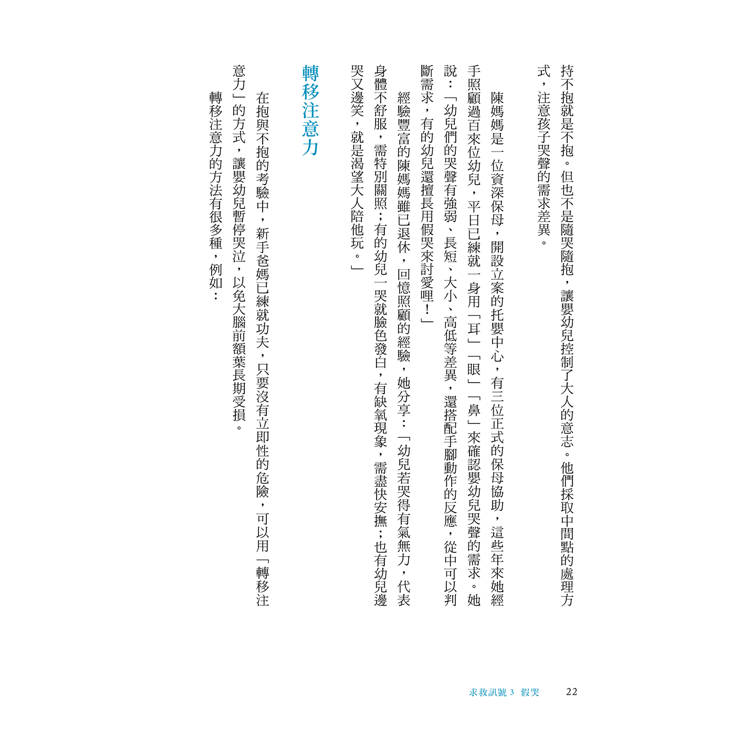 持不抱就是不抱。但也不是隨哭隨抱，讓嬰幼兒控制了大人的意志。他們採取中間點的處理方式，注意孩子哭聲的需求差異。

陳媽媽是一位資深保母，開設立案的托嬰中心，有三位正式的保母協助，這些年來她經手照顧過百來位幼兒，平日已練就一身用「耳」「眼」「鼻」來確認嬰幼兒哭聲的需求。她說：「幼兒們的哭聲有強弱、長短、大小、高低等差異，還搭配手腳動作的反應，從中可以判斷需求，有的幼兒還擅長用假哭來討愛哩！」

經驗豐富的陳媽媽雖已退休，回憶照顧的經驗，她分享：「幼兒若哭得有氣無力，代表身體不舒服，需特別關照；有的幼兒一哭就臉色發白，有缺氧現象，需盡快安撫；也有幼兒邊哭又邊笑，就是渴望大人陪他玩。」

轉移注意力

在抱與不抱的考驗中，新手爸媽已練就功夫，只要沒有立即性的危險，可以用「轉移注意力」的方式，讓嬰幼兒暫停哭泣，以免大腦前額葉長期受損。

轉移注意力的方法有很多種，例如：

求救訊號 3 假哭　22